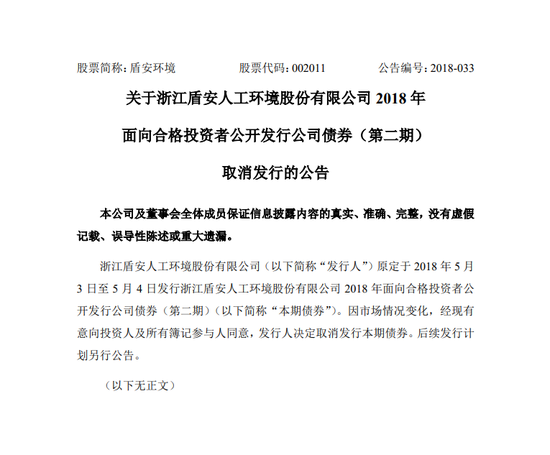 股票简称：盾安环境　　股票代码：002011　　公告编号：2018-033

关于浙江盾安人工环境股份有限公司 2018 年

面向合格投资者公开发行公司债券（第二期）

取消发行的公告

本公司及董事会全体成员保证信息披露内容的真实、准确、完整，没有虚假记载、误导性陈述或重大遗漏。

浙江盾安人工环境股份有限公司（以下简称“发行人”）原定于 2018 年 5 月 3 日至 5 月 4 日发行浙江盾安人工环境股份有限公司 2018 年面向合格投资者公开发行公司债券（第二期）（以下简称“本期债券”）。因市场情况变化，经现有意向投资人及所有簿记参与人同意，发行人决定取消发行本期债券。后续发行计划另行公告。

（以下无正文）